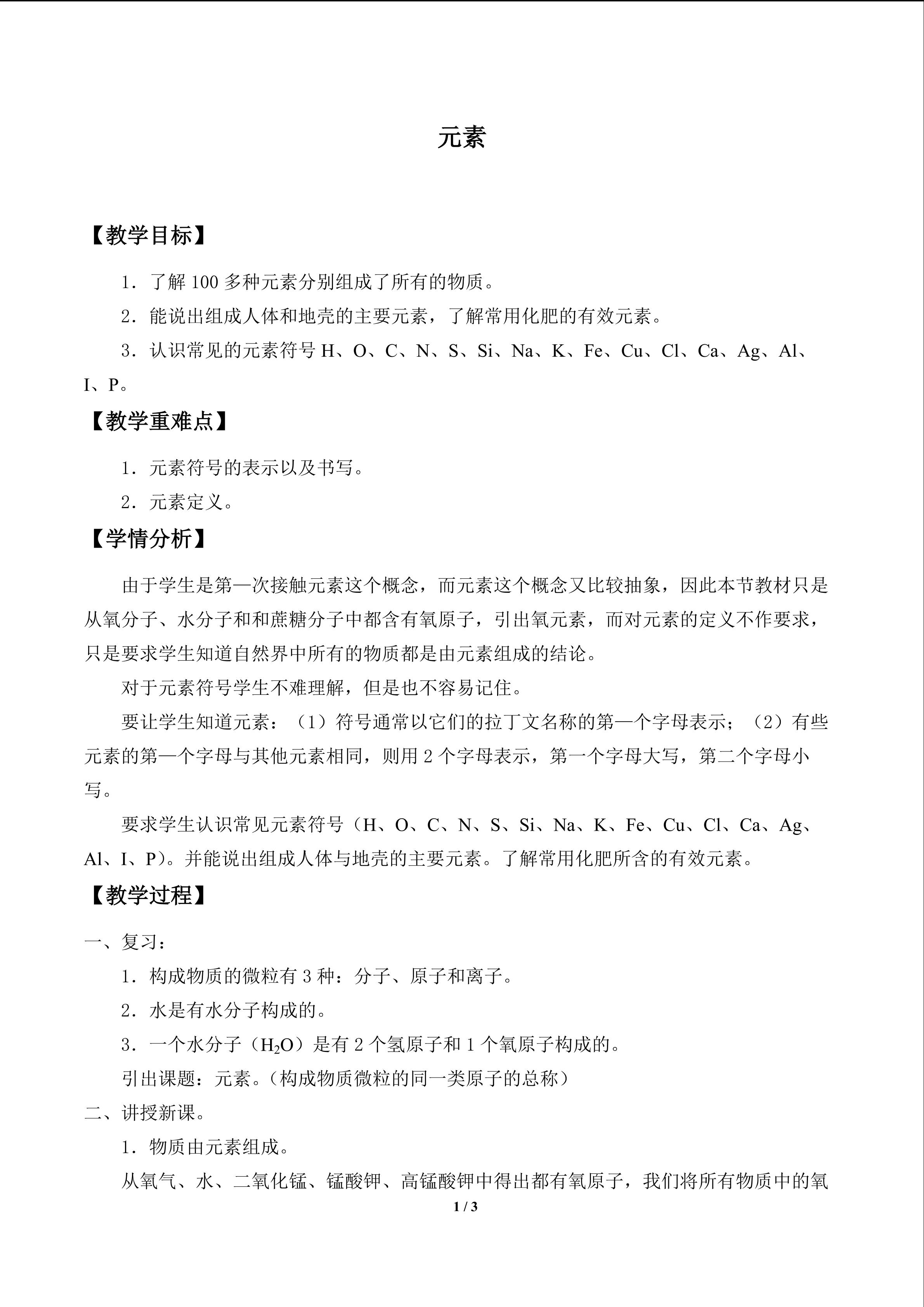 元素

【教学目标】

1．了解100多种元素分别组成了所有的物质。

2．能说出组成人体和地壳的主要元素，了解常用化肥的有效元素。

3．认识常见的元素符号H、O、C、N、S、Si、Na、K、Fe、Cu、Cl、Ca、Ag、Al、I、P。

【教学重难点】

1．元素符号的表示以及书写。

2．元素定义。

【学情分析】

由于学生是第一次接触元素这个概念，而元素这个概念又比较抽象，因此本节教材只是从氧分子、水分子和和蔗糖分子中都含有氧原子，引出氧元素，而对元素的定义不作要求，只是要求学生知道自然界中所有的物质都是由元素组成的结论。

对于元素符号学生不难理解，但是也不容易记住。

要让学生知道元素：（1）符号通常以它们的拉丁文名称的第一个字母表示；（2）有些元素的第一个字母与其他元素相同，则用2个字母表示，第一个字母大写，第二个字母小写。

要求学生认识常见元素符号（H、O、C、N、S、Si、Na、K、Fe、Cu、Cl、Ca、Ag、Al、I、P）。并能说出组成人体与地壳的主要元素。了解常用化肥所含的有效元素。

【教学过程】

一、复习：

1．构成物质的微粒有3种：分子、原子和离子。

2．水是有水分子构成的。

3．一个水分子（$H_2O$）是有2个氢原子和1个氧原子构成的。

引出课题：元素。（构成物质微粒的同一类原子的总称）

二、讲授新课。

1．物质由元素组成。

从氧气、水、二氧化锰、锰酸钾、高锰酸钾中得出都有氧原子，我们将所有物质中的氧

1 / 3